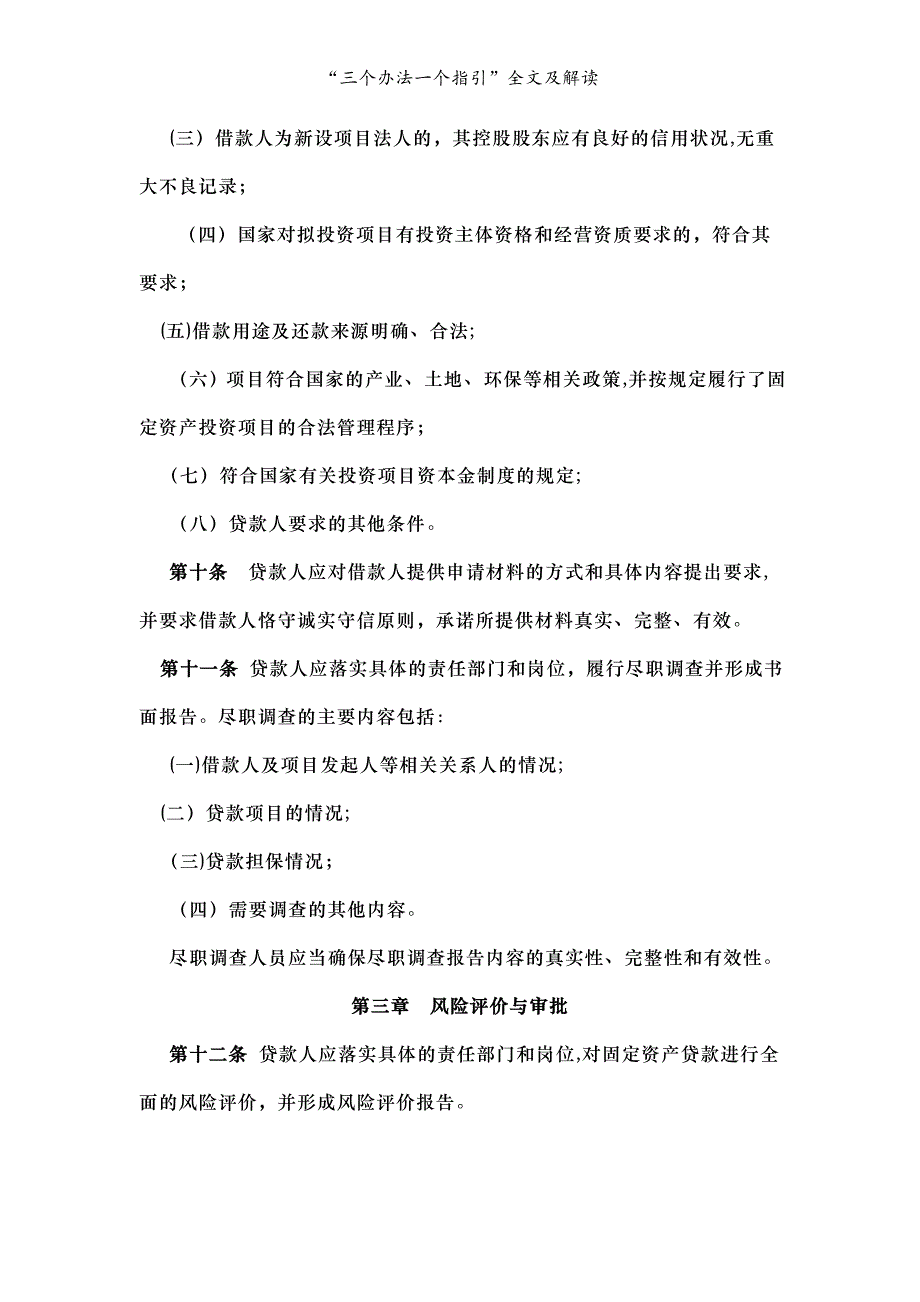 “三个办法一个指引”全文及解读

(三）借款人为新设项目法人的，其控股股东应有良好的信用状况,无重大不良记录；

（四）国家对拟投资项目有投资主体资格和经营资质要求的，符合其要求；

(五)借款用途及还款来源明确、合法;

（六）项目符合国家的产业、土地、环保等相关政策,并按规定履行了固定资产投资项目的合法管理程序；

（七）符合国家有关投资项目资本金制度的规定;

（八）贷款人要求的其他条件。

第十条　贷款人应对借款人提供申请材料的方式和具体内容提出要求,并要求借款人恪守诚实守信原则，承诺所提供材料真实、完整、有效。

第十一条 贷款人应落实具体的责任部门和岗位，履行尽职调查并形成书面报告。尽职调查的主要内容包括：

(一)借款人及项目发起人等相关关系人的情况;

(二）贷款项目的情况;

(三)贷款担保情况；

（四）需要调查的其他内容。

尽职调查人员应当确保尽职调查报告内容的真实性、完整性和有效性。

第三章　风险评价与审批

第十二条 贷款人应落实具体的责任部门和岗位,对固定资产贷款进行全面的风险评价，并形成风险评价报告。